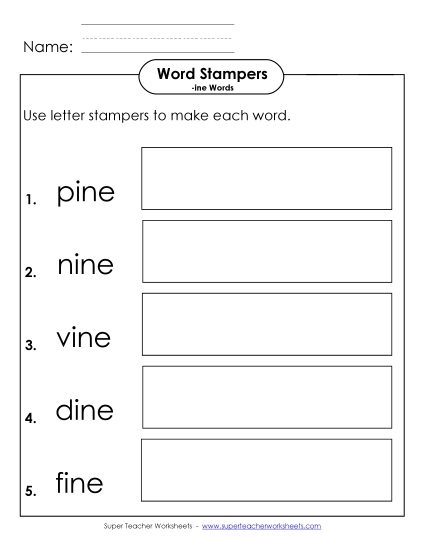 Name:

Word Stampers
-ine Words

Use letter stampers to make each word.

1. pine

2. nine

3. vine

4. dine

5. fine

Super Teacher Worksheets - www.superteacherworksheets.com